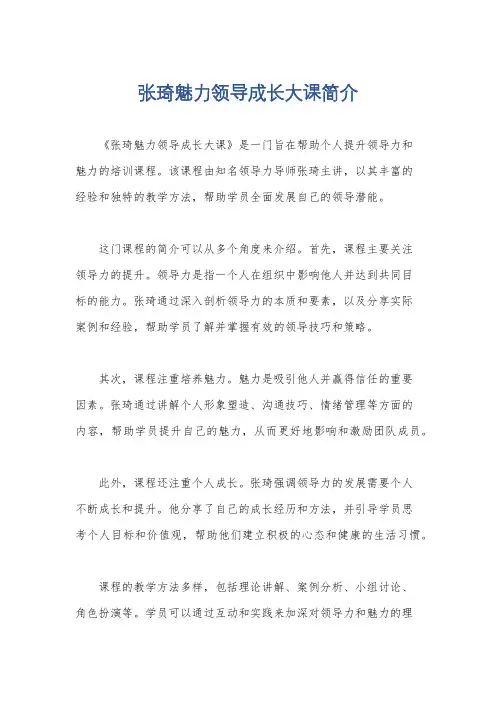 张琦魅力领导成长大课简介

《张琦魅力领导成长大课》是一门旨在帮助个人提升领导力和魅力的培训课程。该课程由知名领导力导师张琦主讲，以其丰富的经验和独特的教学方法，帮助学员全面发展自己的领导潜能。

这门课程的简介可以从多个角度来介绍。首先，课程主要关注领导力的提升。领导力是指一个人在组织中影响他人并达到共同目标的能力。张琦通过深入剖析领导力的本质和要素，以及分享实际案例和经验，帮助学员了解并掌握有效的领导技巧和策略。

其次，课程注重培养魅力。魅力是吸引他人并赢得信任的重要因素。张琦通过讲解个人形象塑造、沟通技巧、情绪管理等方面的内容，帮助学员提升自己的魅力，从而更好地影响和激励团队成员。

此外，课程还注重个人成长。张琦强调领导力的发展需要个人不断成长和提升。他分享了自己的成长经历和方法，并引导学员思考个人目标和价值观，帮助他们建立积极的心态和健康的生活习惯。

课程的教学方法多样，包括理论讲解、案例分析、小组讨论、角色扮演等。学员可以通过互动和实践来加深对领导力和魅力的理